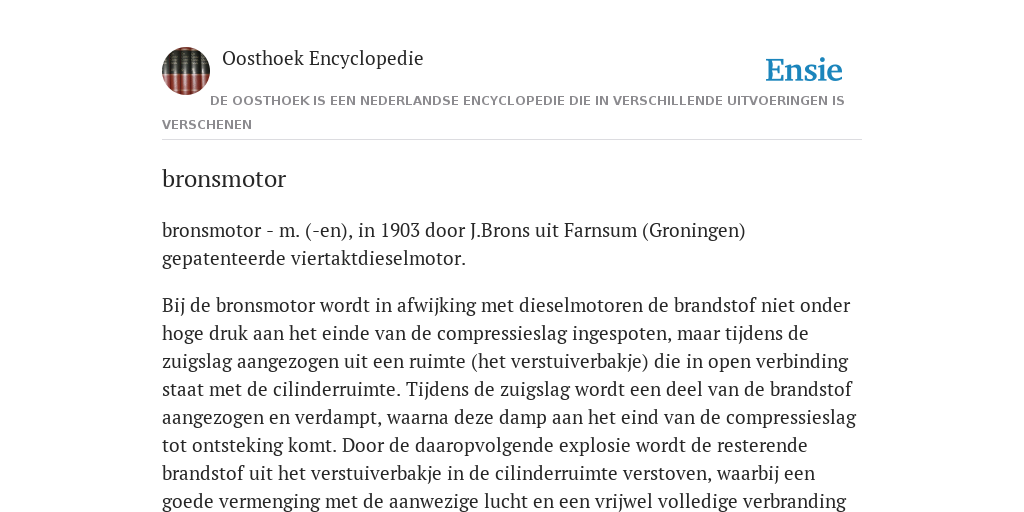 Oosthoek Encyclopedie

Ensie

DE OOSTHOEK IS EEN NEDERLANDSE ENCYCLOPEDIE DIE IN VERSCHILLENDE UITVOERINGEN IS VERSCHENEN

bronsmotor

bronsmotor - m. (-en), in 1903 door J.Brons uit Farnsum (Groningen) gepatenteerde viertaktdieselmotor.

Bij de bronsmotor wordt in afwijking met dieselmotoren de brandstof niet onder hoge druk aan het einde van de compressieslag ingespoten, maar tijdens de zuigslag aangezogen uit een ruimte (het verstuiverbakje) die in open verbinding staat met de cilinderruimte. Tijdens de zuigslag wordt een deel van de brandstof aangezogen en verdampt, waarna deze damp aan het eind van de compressieslag tot ontsteking komt. Door de daaropvolgende explosie wordt de resterende brandstof uit het verstuiverbakje in de cilinderruimte verstoven, waarbij een goede vermenging met de aanwezige lucht en een vrijwel volledige verbranding